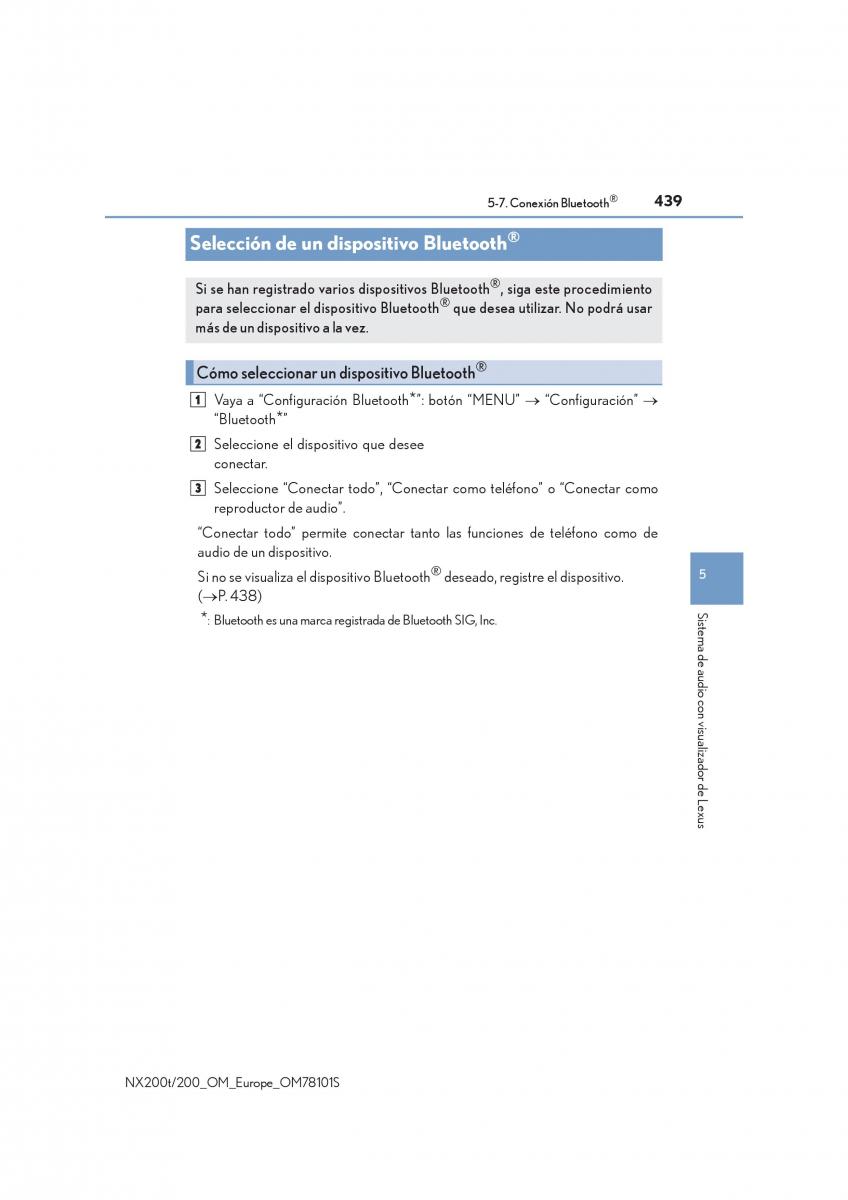 5-7. Conexión Bluetooth®

439

Selección de un dispositivo Bluetooth®

Si se han registrado varios dispositivos Bluetooth®, siga este procedimiento para seleccionar el dispositivo Bluetooth® que desea utilizar. No podrá usar más de un dispositivo a la vez.

Cómo seleccionar un dispositivo Bluetooth®

1 Vaya a “Configuración Bluetooth*”: botón “MENU” → “Configuración” → “Bluetooth*”

2 Seleccione el dispositivo que desee conectar.

3 Seleccione “Conectar todo”, “Conectar como teléfono” o “Conectar como reproductor de audio”.

“Conectar todo” permite conectar tanto las funciones de teléfono como de audio de un dispositivo.

Si no se visualiza el dispositivo Bluetooth® deseado, registre el dispositivo. (→P. 438)

*: Bluetooth es una marca registrada de Bluetooth SIG, Inc.

5

Sistema de audio con visualizador de Lexus

NX200t/200_OM_Europe_OM78101S